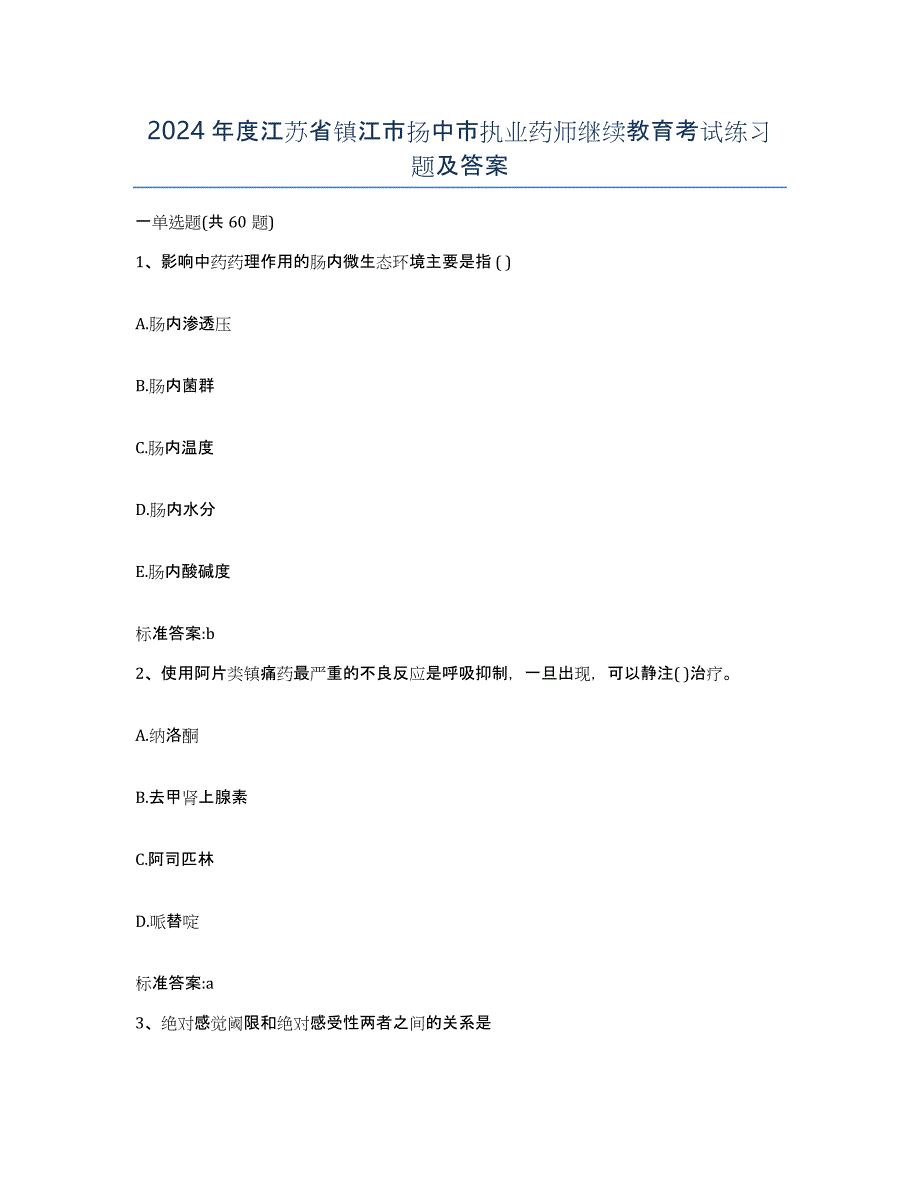 2024年度江苏省镇江市扬中市执业药师继续教育考试练习题及答案

一单选题(共 60 题)

1、影响中药药理作用的肠内微生态环境主要是指 ( )

A.肠内渗透压

B.肠内菌群

C.肠内温度

D.肠内水分

E.肠内酸碱度

标准答案:b

2、使用阿片类镇痛药最严重的不良反应是呼吸抑制，一旦出现，可以静注( )治疗。

A.纳洛酮

B.去甲肾上腺素

C.阿司匹林

D.哌替啶

标准答案:a

3、绝对感觉阈限和绝对感受性两者之间的关系是